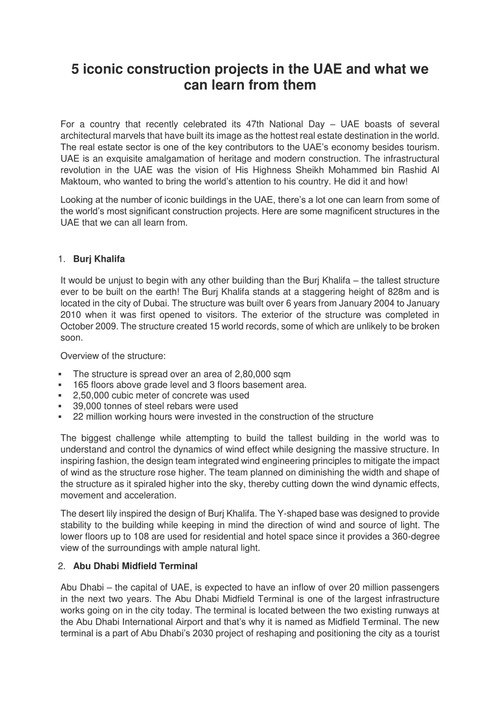 5 iconic construction projects in the UAE and what we can learn from them

For a country that recently celebrated its 47th National Day – UAE boasts of several architectural marvels that have built its image as the hottest real estate destination in the world. The real estate sector is one of the key contributors to the UAE's economy besides tourism. UAE is an exquisite amalgamation of heritage and modern construction. The infrastructural revolution in the UAE was the vision of His Highness Sheikh Mohammed bin Rashid Al Maktoum, who wanted to bring the world's attention to his country. He did it and how!

Looking at the number of iconic buildings in the UAE, there's a lot one can learn from some of the world's most significant construction projects. Here are some magnificent structures in the UAE that we can all learn from.

1. Burj Khalifa

It would be unjust to begin with any other building than the Burj Khalifa – the tallest structure ever to be built on the earth! The Burj Khalifa stands at a staggering height of 828m and is located in the city of Dubai. The structure was built over 6 years from January 2004 to January 2010 when it was first opened to visitors. The exterior of the structure was completed in October 2009. The structure created 15 world records, some of which are unlikely to be broken soon.

Overview of the structure:

• The structure is spread over an area of 2,80,000 sqm
• 165 floors above grade level and 3 floors basement area.
• 2,50,000 cubic meter of concrete was used
• 39,000 tonnes of steel rebars were used
• 22 million working hours were invested in the construction of the structure

The biggest challenge while attempting to build the tallest building in the world was to understand and control the dynamics of wind effect while designing the massive structure. In inspiring fashion, the design team integrated wind engineering principles to mitigate the impact of wind as the structure rose higher. The team planned on diminishing the width and shape of the structure as it spiraled higher into the sky, thereby cutting down the wind dynamic effects, movement and acceleration.

The desert lily inspired the design of Burj Khalifa. The Y-shaped base was designed to provide stability to the building while keeping in mind the direction of wind and source of light. The lower floors up to 108 are used for residential and hotel space since it provides a 360-degree view of the surroundings with ample natural light.

2. Abu Dhabi Midfield Terminal

Abu Dhabi – the capital of UAE, is expected to have an inflow of over 20 million passengers in the next two years. The Abu Dhabi Midfield Terminal is one of the largest infrastructure works going on in the city today. The terminal is located between the two existing runways at the Abu Dhabi International Airport and that's why it is named as Midfield Terminal. The new terminal is a part of Abu Dhabi's 2030 project of reshaping and positioning the city as a tourist